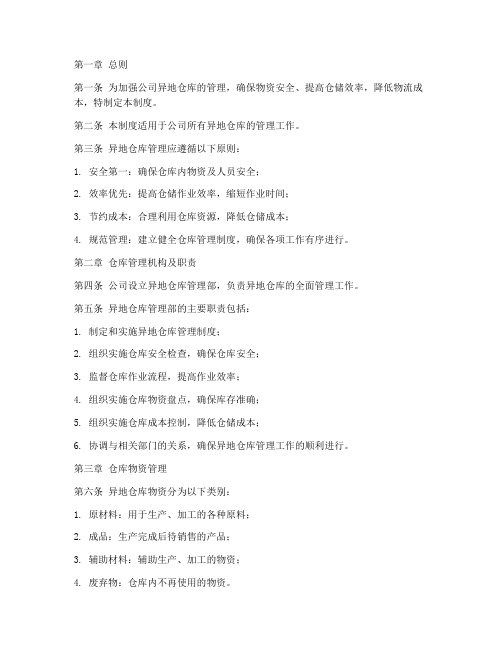 第一章 总则

第一条 为加强公司异地仓库的管理，确保物资安全、提高仓储效率，降低物流成本，特制定本制度。

第二条 本制度适用于公司所有异地仓库的管理工作。

第三条 异地仓库管理应遵循以下原则：

1. 安全第一：确保仓库内物资及人员安全；

2. 效率优先：提高仓储作业效率，缩短作业时间；

3. 节约成本：合理利用仓库资源，降低仓储成本；

4. 规范管理：建立健全仓库管理制度，确保各项工作有序进行。

第二章 仓库管理机构及职责

第四条 公司设立异地仓库管理部，负责异地仓库的全面管理工作。

第五条 异地仓库管理部的主要职责包括：

1. 制定和实施异地仓库管理制度；

2. 组织实施仓库安全检查，确保仓库安全；

3. 监督仓库作业流程，提高作业效率；

4. 组织实施仓库物资盘点，确保库存准确；

5. 组织实施仓库成本控制，降低仓储成本；

6. 协调与相关部门的关系，确保异地仓库管理工作的顺利进行。

第三章 仓库物资管理

第六条 异地仓库物资分为以下类别：

1. 原材料：用于生产、加工的各种原料；

2. 成品：生产完成后待销售的产品；

3. 辅助材料：辅助生产、加工的物资；

4. 废弃物：仓库内不再使用的物资。